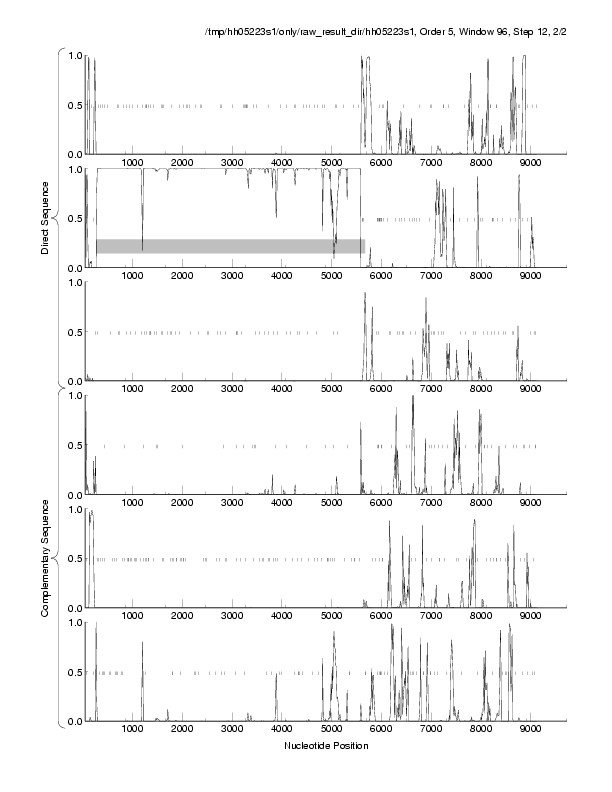 /tmp/hh05223s1/only/raw_result_dir/hh05223s1, Order 5, Window 96, Step 12, 2/2

Direct Sequence

1.0
0.5
0.0
1000 2000 3000 4000 5000 6000 7000 8000 9000

1.0
0.5
0.0
1000 2000 3000 4000 5000 6000 7000 8000 9000

1.0
0.5
0.0
1000 2000 3000 4000 5000 6000 7000 8000 9000

Complementary Sequence

1.0
0.5
0.0
1000 2000 3000 4000 5000 6000 7000 8000 9000

1.0
0.5
0.0
1000 2000 3000 4000 5000 6000 7000 8000 9000

1.0
0.5
0.0
1000 2000 3000 4000 5000 6000 7000 8000 9000

Nucleotide Position